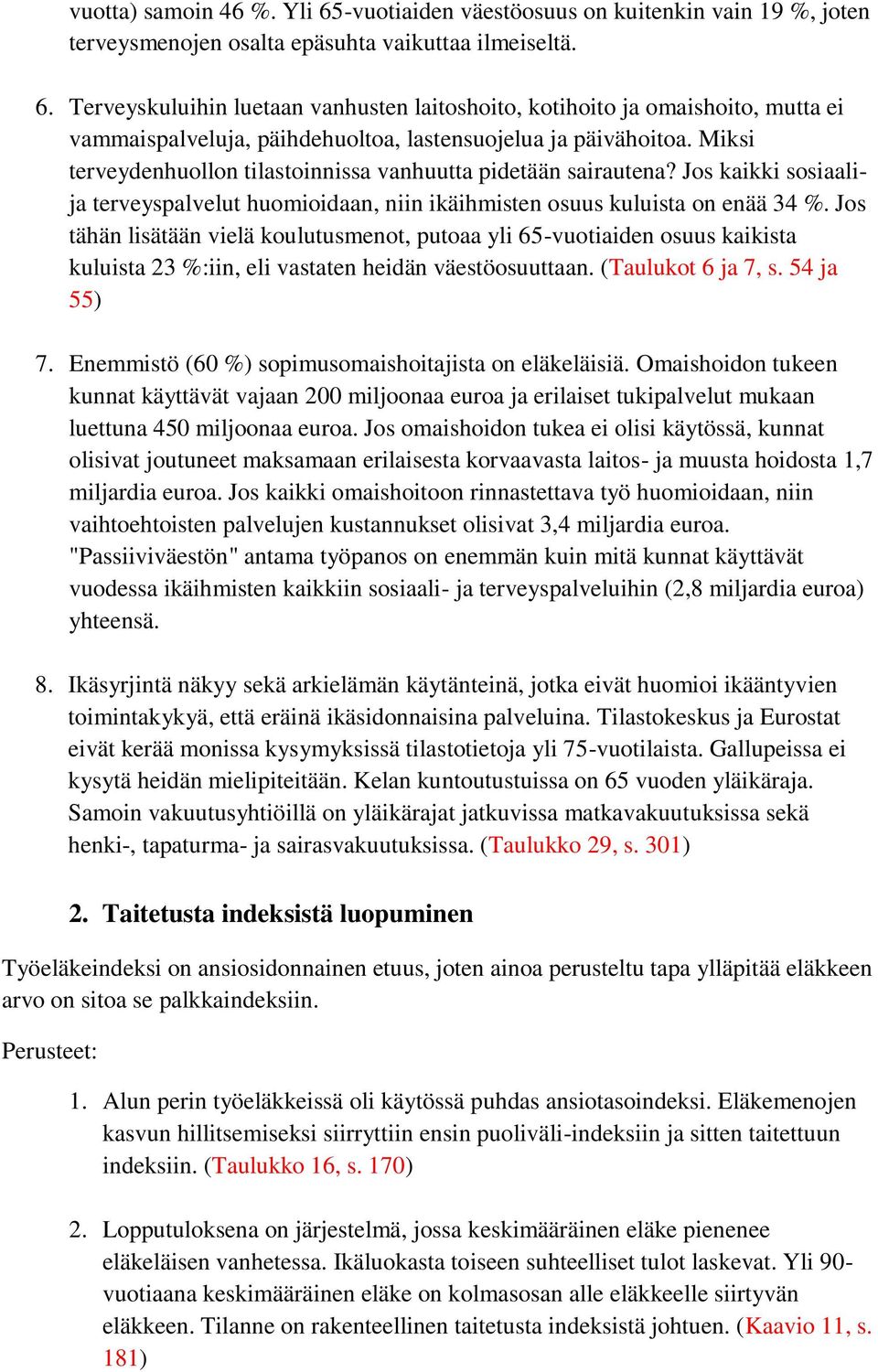 vuotta) samoin 46 %. Yli 65-vuotiaiden väestöosuus on kuitenkin vain 19 %, joten terveysmenojen osalta epäsuhta vaikuttaa ilmeiseltä.

6. Terveyskuluihin luetaan vanhusten laitoshoito, kotihoito ja omaishoito, mutta ei vammaispalveluja, päihdehuoltoa, lastensuojelua ja päivähoitoa. Miksi terveydenhuollon tilastoinnissa vanhuutta pidetään sairautena? Jos kaikki sosiaali- ja terveyspalvelut huomioidaan, niin ikäihmisten osuus kuluista on enää 34 %. Jos tähän lisätään vielä koulutusmenot, putoaa yli 65-vuotiaiden osuus kaikista kuluista 23 %:iin, eli vastaten heidän väestöosuuttaan. (Taulukot 6 ja 7, s. 54 ja 55)

7. Enemmistö (60 %) sopimusomaishoitajista on eläkeläisiä. Omaishoidon tukeen kunnat käyttävät vajaan 200 miljoonaa euroa ja erilaiset tukipalvelut mukaan luettuna 450 miljoonaa euroa. Jos omaishoidon tukea ei olisi käytössä, kunnat olisivat joutuneet maksamaan erilaisesta korvaavasta laitos- ja muusta hoidosta 1,7 miljardia euroa. Jos kaikki omaishoitoon rinnastettava työ huomioidaan, niin vaihtoehtoisten palvelujen kustannukset olisivat 3,4 miljardia euroa. "Passiiviväestön" antama työpanos on enemmän kuin mitä kunnat käyttävät vuodessa ikäihmisten kaikkiin sosiaali- ja terveyspalveluihin (2,8 miljardia euroa) yhteensä.

8. Ikäsyrjintä näkyy sekä arkielämän käytänteinä, jotka eivät huomioi ikääntyvien toimintakykyä, että eräinä ikäsidonnaisina palveluina. Tilastokeskus ja Eurostat eivät kerää monissa kysymyksissä tilastotietoja yli 75-vuotilaista. Gallupeissa ei kysytä heidän mielipiteitään. Kelan kuntoutustuissa on 65 vuoden yläikäraja. Samoin vakuutusyhtiöillä on yläikärajat jatkuvissa matkavakuutuksissa sekä henki-, tapaturma- ja sairasvakuutuksissa. (Taulukko 29, s. 301)

2. Taitetusta indeksistä luopuminen

Työeläkeindeksi on ansiosidonnainen etuus, joten ainoa perusteltu tapa ylläpitää eläkkeen arvo on sitoa se palkkaindeksiin.

Perusteet:

1. Alun perin työeläkkeissä oli käytössä puhdas ansiotasoindeksi. Eläkemenojen kasvun hillitsemiseksi siirryttiin ensin puoliväli-indeksiin ja sitten taitettuun indeksiin. (Taulukko 16, s. 170)

2. Lopputuloksena on järjestelmä, jossa keskimääräinen eläke pienenee eläkeläisen vanhetessa. Ikäluokasta toiseen suhteelliset tulot laskevat. Yli 90-vuotiaana keskimääräinen eläke on kolmasosan alle eläkkeelle siirtyvän eläkkeen. Tilanne on rakenteellinen taitetusta indeksistä johtuen. (Kaavio 11, s. 181)